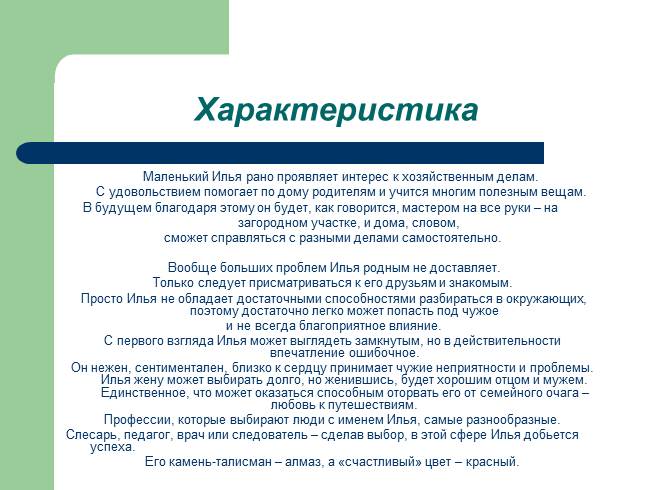 Характеристика

Маленький Илья рано проявляет интерес к хозяйственным делам. С удовольствием помогает по дому родителям и учится многим полезным вещам. В будущем благодаря этому он будет, как говорится, мастером на все руки – на загородном участке, и дома, словом, сможет справляться с разными делами самостоятельно.

Вообще больших проблем Илья родным не доставляет. Только следует присматриваться к его друзьям и знакомым. Просто Илья не обладает достаточными способностями разбираться в окружающих, поэтому достаточно легко может попасть под чужое и не всегда благоприятное влияние. С первого взгляда Илья может выглядеть замкнутым, но в действительности впечатление ошибочное. Он нежен, сентиментален, близко к сердцу принимает чужие неприятности и проблемы. Илья жену может выбирать долго, но женившись, будет хорошим отцом и мужем. Единственное, что может оказаться способным оторвать его от семейного очага – любовь к путешествиям. Профессии, которые выбирают люди с именем Илья, самые разнообразные. Слесарь, педагог, врач или следователь – сделав выбор, в этой сфере Илья добьется успеха. Его камень-талисман – алмаз, а «счастливый» цвет – красный.